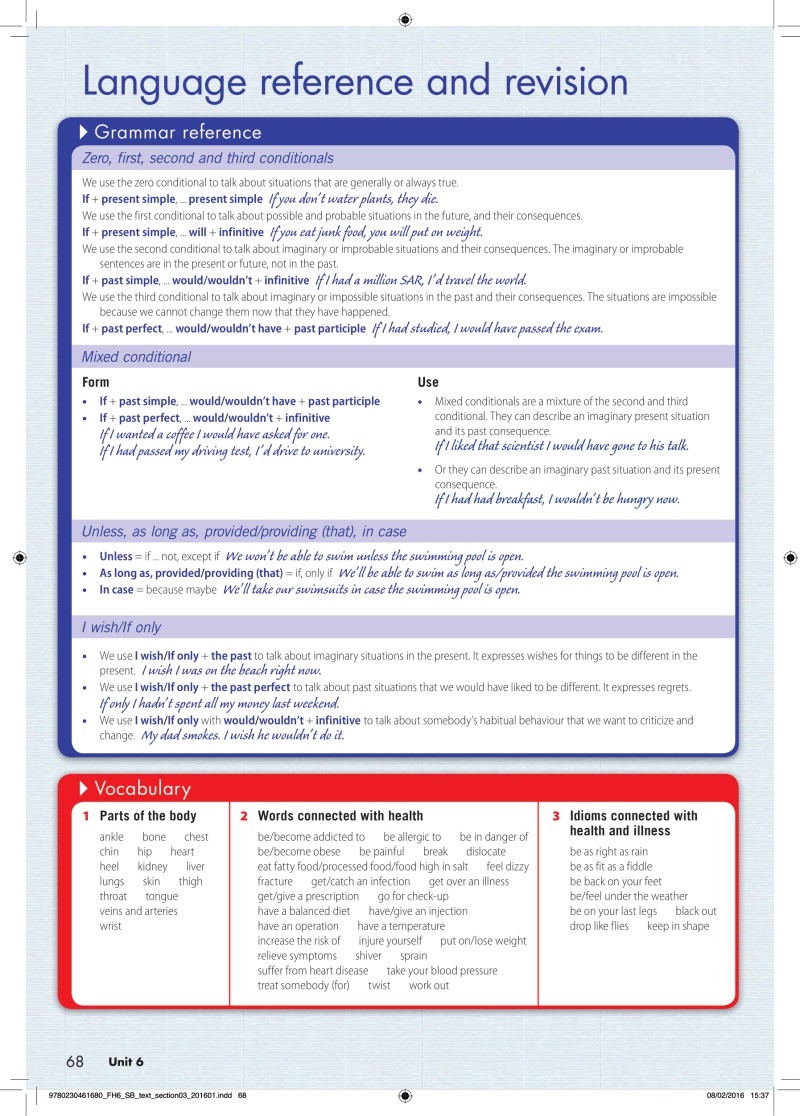 Language reference and revision

Grammar reference

Zero, first, second and third conditionals

We use the zero conditional to talk about situations that are generally or always true.

If + present simple, ... present simple If you don't water plants, they die.

We use the first conditional to talk about possible and probable situations in the future, and their consequences.

If + present simple, ... will + infinitive If you eat junk food, you will put on weight.

We use the second conditional to talk about imaginary or improbable situations and their consequences. The imaginary or improbable sentences are in the present or future, not in the past.

If + past simple, ... would/wouldn't + infinitive If I had a million SAR, I'd travel the world.

We use the third conditional to talk about imaginary or impossible situations in the past and their consequences. The situations are impossible because we cannot change them now that they have happened.

If + past perfect, ... would/wouldn't have + past participle If I had studied, I would have passed the exam.

Mixed conditional

Form

• If + past simple, ... would/wouldn't have + past participle
• If + past perfect, ... would/wouldn't + infinitive
If I wanted a coffee I would have asked for one.
If I had passed my driving test, I'd drive to university.

Use

• Mixed conditionals are a mixture of the second and third conditional. They can describe an imaginary present situation and its past consequence.
If I liked that scientist I would have gone to his talk.
• Or they can describe an imaginary past situation and its present consequence.
If I had had breakfast, I wouldn't be hungry now.

Unless, as long as, provided/providing (that), in case

• Unless = if ... not, except if We won't be able to swim unless the swimming pool is open.
• As long as, provided/providing (that) = if, only if We'll be able to swim as long as/provided the swimming pool is open.
• In case = because maybe We'll take our swimsuits in case the swimming pool is open.

I wish/If only

• We use I wish/If only + the past to talk about imaginary situations in the present. It expresses wishes for things to be different in the present. I wish I was on the beach right now.
• We use I wish/If only + the past perfect to talk about past situations that we would have liked to be different. It expresses regrets. If only I hadn't spent all my money last weekend.
• We use I wish/If only with would/wouldn't + infinitive to talk about somebody's habitual behaviour that we want to criticize and change. My dad smokes. I wish he wouldn't do it.

Vocabulary

1 Parts of the body

ankle bone chest chin hip heart heel kidney liver lungs skin thigh throat tongue veins and arteries wrist

2 Words connected with health

be/become addicted to be allergic to be in danger of be/become obese be painful break dislocate eat fatty food/processed food/food high in salt feel dizzy fracture get/catch an infection get over an illness get/give a prescription go for check-up have a balanced diet have/give an injection have an operation have a temperature increase the risk of injure yourself put on/lose weight relieve symptoms shiver sprain suffer from heart disease take your blood pressure treat somebody (for) twist work out

3 Idioms connected with health and illness

be as right as rain be as fit as a fiddle be back on your feet be/feel under the weather be on your last legs black out drop like flies keep in shape

68 Unit 6

9780230461680_FH6_SB_text_section03_201601.indd 68 08/02/2016 15:37